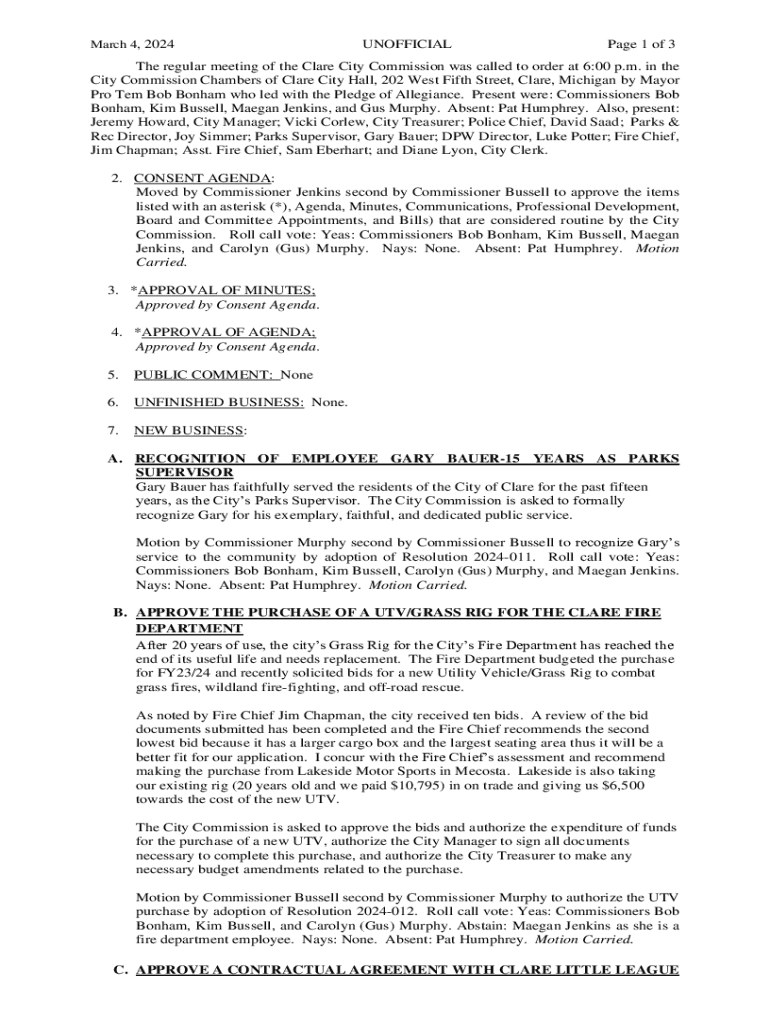 March 4, 2024 UNOFFICIAL Page 1 of 3

The regular meeting of the Clare City Commission was called to order at 6:00 p.m. in the City Commission Chambers of Clare City Hall, 202 West Fifth Street, Clare, Michigan by Mayor Pro Tem Bob Bonham who led with the Pledge of Allegiance. Present were: Commissioners Bob Bonham, Kim Bussell, Maegan Jenkins, and Gus Murphy. Absent: Pat Humphrey. Also, present: Jeremy Howard, City Manager; Vicki Corlew, City Treasurer; Police Chief, David Saad; Parks & Rec Director, Joy Simmer; Parks Supervisor, Gary Bauer; DPW Director, Luke Potter; Fire Chief, Jim Chapman; Asst. Fire Chief, Sam Eberhart; and Diane Lyon, City Clerk.

2. CONSENT AGENDA:
Moved by Commissioner Jenkins second by Commissioner Bussell to approve the items listed with an asterisk (*), Agenda, Minutes, Communications, Professional Development, Board and Committee Appointments, and Bills) that are considered routine by the City Commission. Roll call vote: Yeas: Commissioners Bob Bonham, Kim Bussell, Maegan Jenkins, and Carolyn (Gus) Murphy. Nays: None. Absent: Pat Humphrey. Motion Carried.

3. *APPROVAL OF MINUTES;
Approved by Consent Agenda.

4. *APPROVAL OF AGENDA;
Approved by Consent Agenda.

5. PUBLIC COMMENT: None

6. UNFINISHED BUSINESS: None.

7. NEW BUSINESS:

A. RECOGNITION OF EMPLOYEE GARY BAUER-15 YEARS AS PARKS SUPERVISOR
Gary Bauer has faithfully served the residents of the City of Clare for the past fifteen years, as the City's Parks Supervisor. The City Commission is asked to formally recognize Gary for his exemplary, faithful, and dedicated public service.

Motion by Commissioner Murphy second by Commissioner Bussell to recognize Gary's service to the community by adoption of Resolution 2024-011. Roll call vote: Yeas: Commissioners Bob Bonham, Kim Bussell, Carolyn (Gus) Murphy, and Maegan Jenkins. Nays: None. Absent: Pat Humphrey. Motion Carried.

B. APPROVE THE PURCHASE OF A UTV/GRASS RIG FOR THE CLARE FIRE DEPARTMENT
After 20 years of use, the city's Grass Rig for the City's Fire Department has reached the end of its useful life and needs replacement. The Fire Department budgeted the purchase for FY23/24 and recently solicited bids for a new Utility Vehicle/Grass Rig to combat grass fires, wildland fire-fighting, and off-road rescue.

As noted by Fire Chief Jim Chapman, the city received ten bids. A review of the bid documents submitted has been completed and the Fire Chief recommends the second lowest bid because it has a larger cargo box and the largest seating area thus it will be a better fit for our application. I concur with the Fire Chief's assessment and recommend making the purchase from Lakeside Motor Sports in Mecosta. Lakeside is also taking our existing rig (20 years old and we paid $10,795) in on trade and giving us $6,500 towards the cost of the new UTV.

The City Commission is asked to approve the bids and authorize the expenditure of funds for the purchase of a new UTV, authorize the City Manager to sign all documents necessary to complete this purchase, and authorize the City Treasurer to make any necessary budget amendments related to the purchase.

Motion by Commissioner Bussell second by Commissioner Murphy to authorize the UTV purchase by adoption of Resolution 2024-012. Roll call vote: Yeas: Commissioners Bob Bonham, Kim Bussell, and Carolyn (Gus) Murphy. Abstain: Maegan Jenkins as she is a fire department employee. Nays: None. Absent: Pat Humphrey. Motion Carried.

C. APPROVE A CONTRACTUAL AGREEMENT WITH CLARE LITTLE LEAGUE